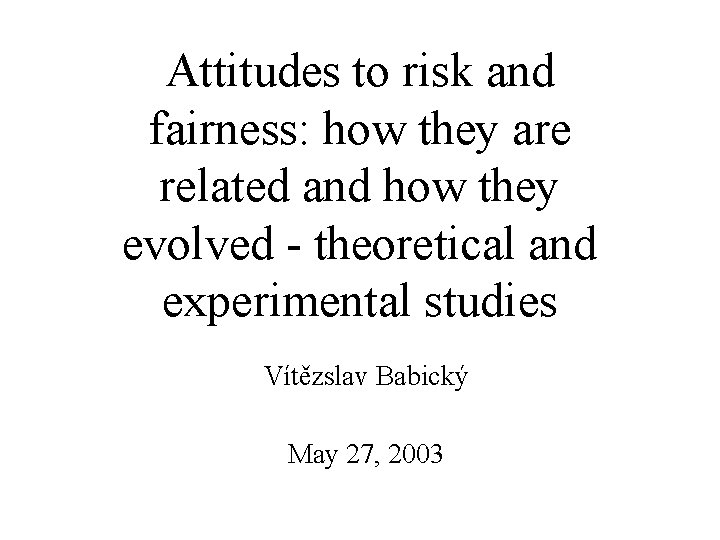 Attitudes to risk and fairness: how they are related and how they evolved - theoretical and experimental studies

Vítězslav Babický

May 27, 2003